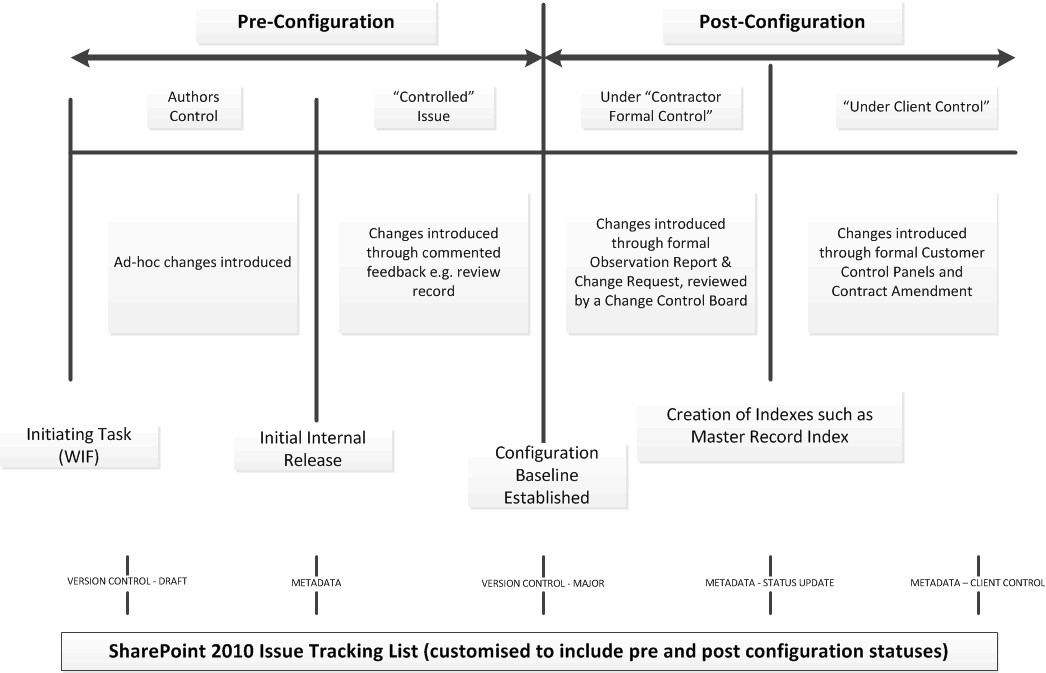 Pre-Configuration

Post-Configuration

Authors Control

"Controlled" Issue

Under "Contractor Formal Control"

"Under Client Control"

Ad-hoc changes introduced

Changes introduced through commented feedback e.g. review record

Changes introduced through formal Observation Report & Change Request, reviewed by a Change Control Board

Changes introduced through formal Customer Control Panels and Contract Amendment

Initiating Task (WIF)

Initial Internal Release

Configuration Baseline Established

Creation of Indexes such as Master Record Index

VERSION CONTROL - DRAFT

METADATA

VERSION CONTROL - MAJOR

METADATA - STATUS UPDATE

METADATA – CLIENT CONTROL

SharePoint 2010 Issue Tracking List (customised to include pre and post configuration statuses)